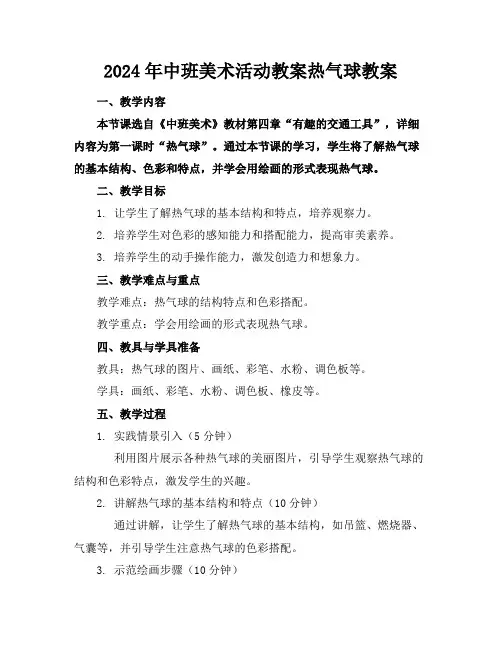 2024年中班美术活动教案热气球教案

一、教学内容

本节课选自《中班美术》教材第四章“有趣的交通工具”，详细内容为第一课时“热气球”。通过本节课的学习，学生将了解热气球的基本结构、色彩和特点，并学会用绘画的形式表现热气球。

二、教学目标

1. 让学生了解热气球的基本结构和特点，培养观察力。

2. 培养学生对色彩的感知能力和搭配能力，提高审美素养。

3. 培养学生的动手操作能力，激发创造力和想象力。

三、教学难点与重点

教学难点：热气球的结构特点和色彩搭配。

教学重点：学会用绘画的形式表现热气球。

四、教具与学具准备

教具：热气球的图片、画纸、彩笔、水粉、调色板等。

学具：画纸、彩笔、水粉、调色板、橡皮等。

五、教学过程

1. 实践情景引入（5分钟）

利用图片展示各种热气球的美丽图片，引导学生观察热气球的结构和色彩特点，激发学生的兴趣。

2. 讲解热气球的基本结构和特点（10分钟）

通过讲解，让学生了解热气球的基本结构，如吊篮、燃烧器、气囊等，并引导学生注意热气球的色彩搭配。

3. 示范绘画步骤（10分钟）